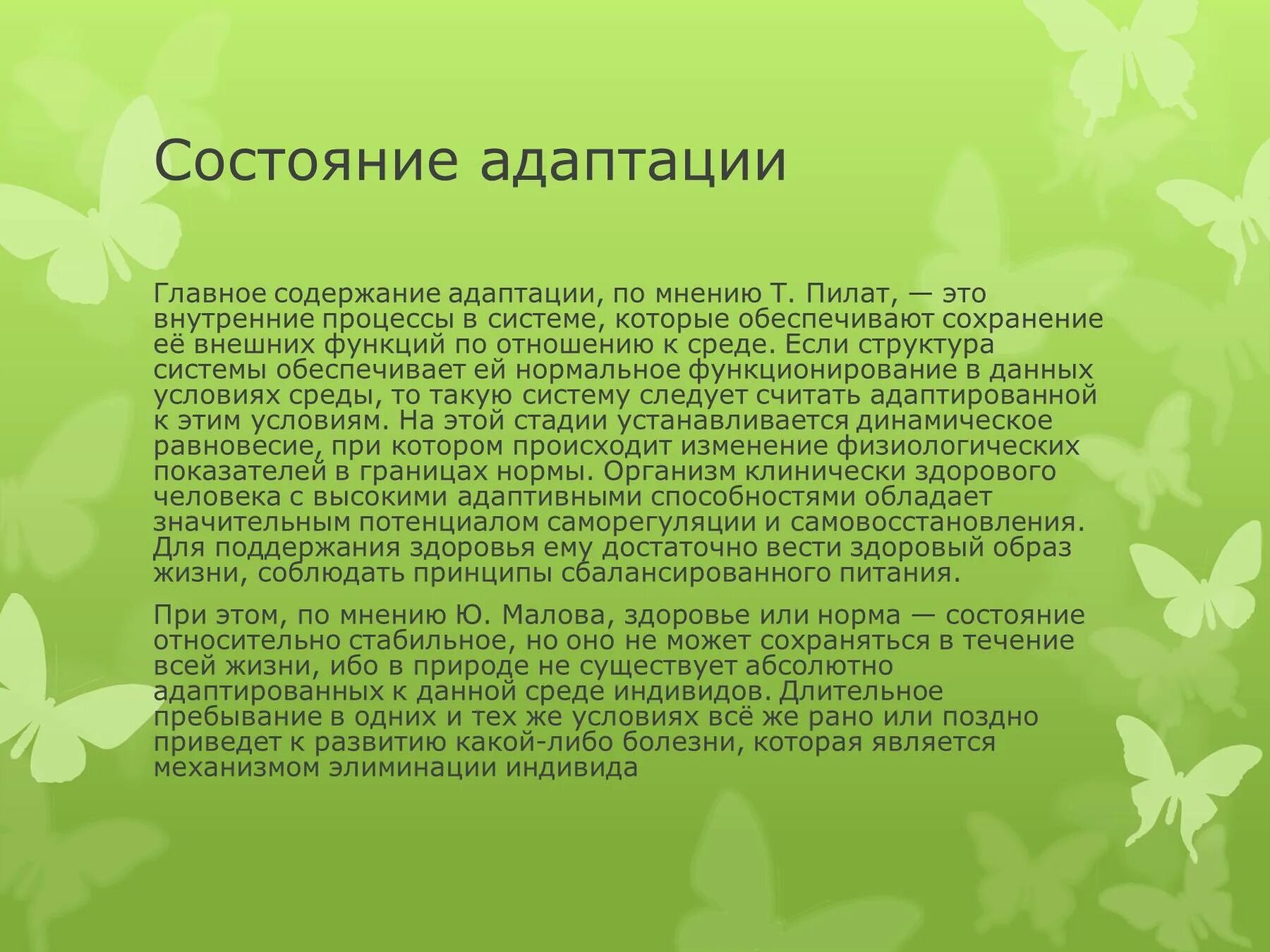 Состояние адаптации

Главное содержание адаптации, по мнению Т. Пилат, — это внутренние процессы в системе, которые обеспечивают сохранение её внешних функций по отношению к среде. Если структура системы обеспечивает ей нормальное функционирование в данных условиях среды, то такую систему следует считать адаптированной к этим условиям. На этой стадии устанавливается динамическое равновесие, при котором происходит изменение физиологических показателей в границах нормы. Организм клинически здорового человека с высокими адаптивными способностями обладает значительным потенциалом саморегуляции и самовосстановления. Для поддержания здоровья ему достаточно вести здоровый образ жизни, соблюдать принципы сбалансированного питания.

При этом, по мнению Ю. Малова, здоровье или норма — состояние относительно стабильное, но оно не может сохраняться в течение всей жизни, ибо в природе не существует абсолютно адаптированных к данной среде индивидов. Длительное пребывание в одних и тех же условиях всё же рано или поздно приведет к развитию какой-либо болезни, которая является механизмом элиминации индивида